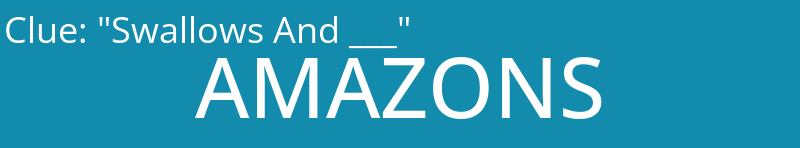 Clue: "Swallows And ___"

AMAZONS